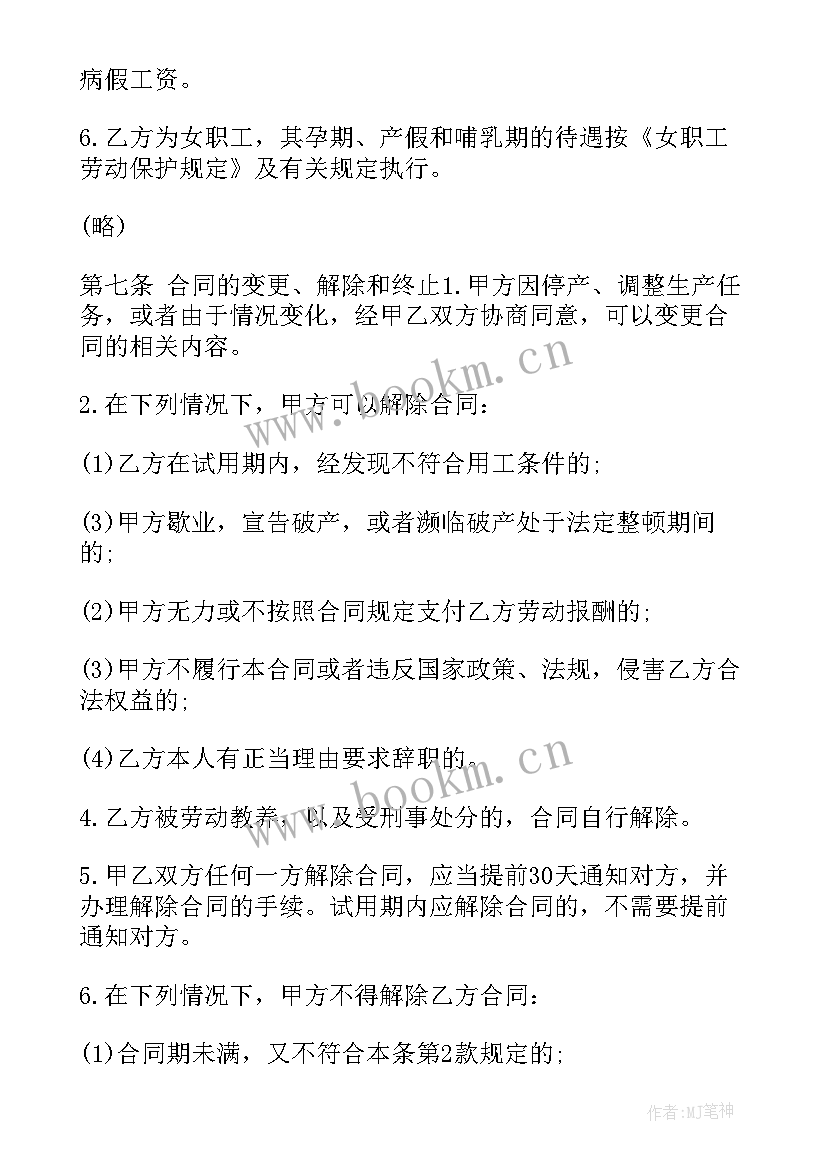 病假工资。

6.乙方为女职工，其孕期、产假和哺乳期的待遇按《女职工劳动保护规定》及有关规定执行。

(略)

第七条 合同的变更、解除和终止1.甲方因停产、调整生产任务，或者由于情况变化，经甲乙双方协商同意，可以变更合同的相关内容。

2.在下列情况下，甲方可以解除合同：

(1)乙方在试用期内，经发现不符合用工条件的；

(3)甲方歇业，宣告破产，或者濒临破产处于法定整顿期间的；

(2)甲方无力或不按照合同规定支付乙方劳动报酬的；

(3)甲方不履行本合同或者违反国家政策、法规，侵害乙方合法权益的；

(4)乙方本人有正当理由要求辞职的。

4.乙方被劳动教养，以及受刑事处分的，合同自行解除。

5.甲乙双方任何一方解除合同，应当提前30天通知对方，并办理解除合同的手续。试用期内应解除合同的，不需要提前通知对方。

6.在下列情况下，甲方不得解除乙方合同：

(1)合同期未满，又不符合本条第2款规定的；

www.bookm.cn

www.bookm.cn

作者：MJ笔神